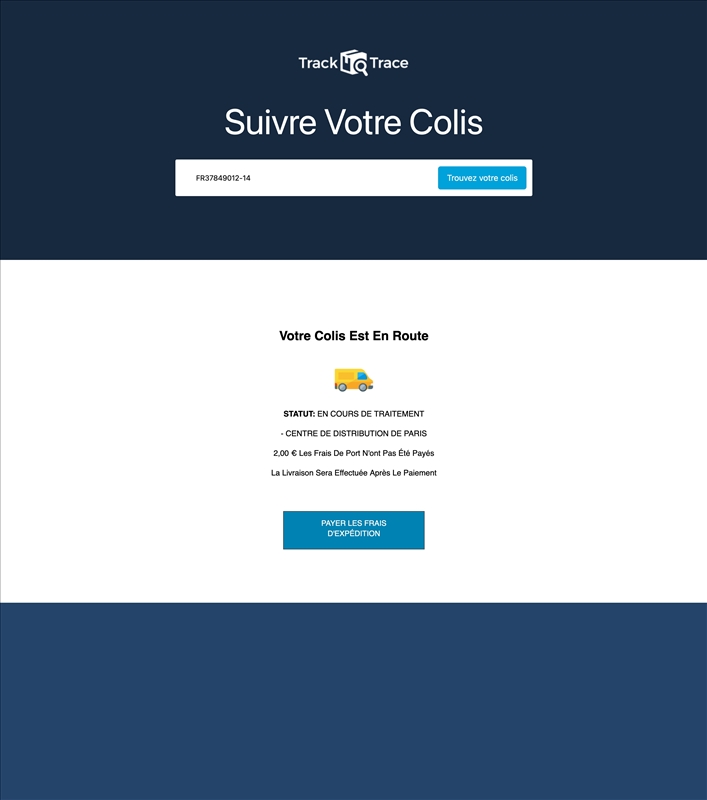 Track Trace

Suivre Votre Colis

FR37849012-14

Trouvez votre colis

Votre Colis Est En Route

STATUT: EN COURS DE TRAITEMENT

- CENTRE DE DISTRIBUTION DE PARIS

2,00 € Les Frais De Port N'ont Pas Été Payés

La Livraison Sera Effectuée Après Le Paiement

PAYER LES FRAIS D'EXPÉDITION